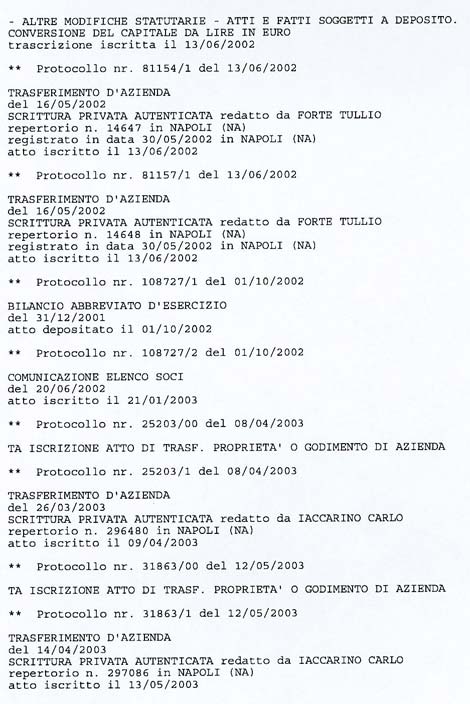 - ALTRE MODIFICHE STATUTARIE - ATTI E FATTI SOGGETTI A DEPOSITO.
CONVERSIONE DEL CAPITALE DA LIRE IN EURO
trascrizione iscritta il 13/06/2002

** Protocollo nr. 81154/1 del 13/06/2002

TRASFERIMENTO D'AZIENDA
del 16/05/2002
SCRITTURA PRIVATA AUTENTICATA redatto da FORTE TULLIO
repertorio n. 14647 in NAPOLI (NA)
registrato in data 30/05/2002 in NAPOLI (NA)
atto iscritto il 13/06/2002

** Protocollo nr. 81157/1 del 13/06/2002

TRASFERIMENTO D'AZIENDA
del 16/05/2002
SCRITTURA PRIVATA AUTENTICATA redatto da FORTE TULLIO
repertorio n. 14648 in NAPOLI (NA)
registrato in data 30/05/2002 in NAPOLI (NA)
atto iscritto il 13/06/2002

** Protocollo nr. 108727/1 del 01/10/2002

BILANCIO ABBREVIATO D'ESERCIZIO
del 31/12/2001
atto depositato il 01/10/2002

** Protocollo nr. 108727/2 del 01/10/2002

COMUNICAZIONE ELENCO SOCI
del 20/06/2002
atto iscritto il 21/01/2003

** Protocollo nr. 25203/00 del 08/04/2003

TA ISCRIZIONE ATTO DI TRASF. PROPRIETA' O GODIMENTO DI AZIENDA

** Protocollo nr. 25203/1 del 08/04/2003

TRASFERIMENTO D'AZIENDA
del 26/03/2003
SCRITTURA PRIVATA AUTENTICATA redatto da IACCARINO CARLO
repertorio n. 296480 in NAPOLI (NA)
atto iscritto il 09/04/2003

** Protocollo nr. 31863/00 del 12/05/2003

TA ISCRIZIONE ATTO DI TRASF. PROPRIETA' O GODIMENTO DI AZIENDA

** Protocollo nr. 31863/1 del 12/05/2003

TRASFERIMENTO D'AZIENDA
del 14/04/2003
SCRITTURA PRIVATA AUTENTICATA redatto da IACCARINO CARLO
repertorio n. 297086 in NAPOLI (NA)
atto iscritto il 13/05/2003